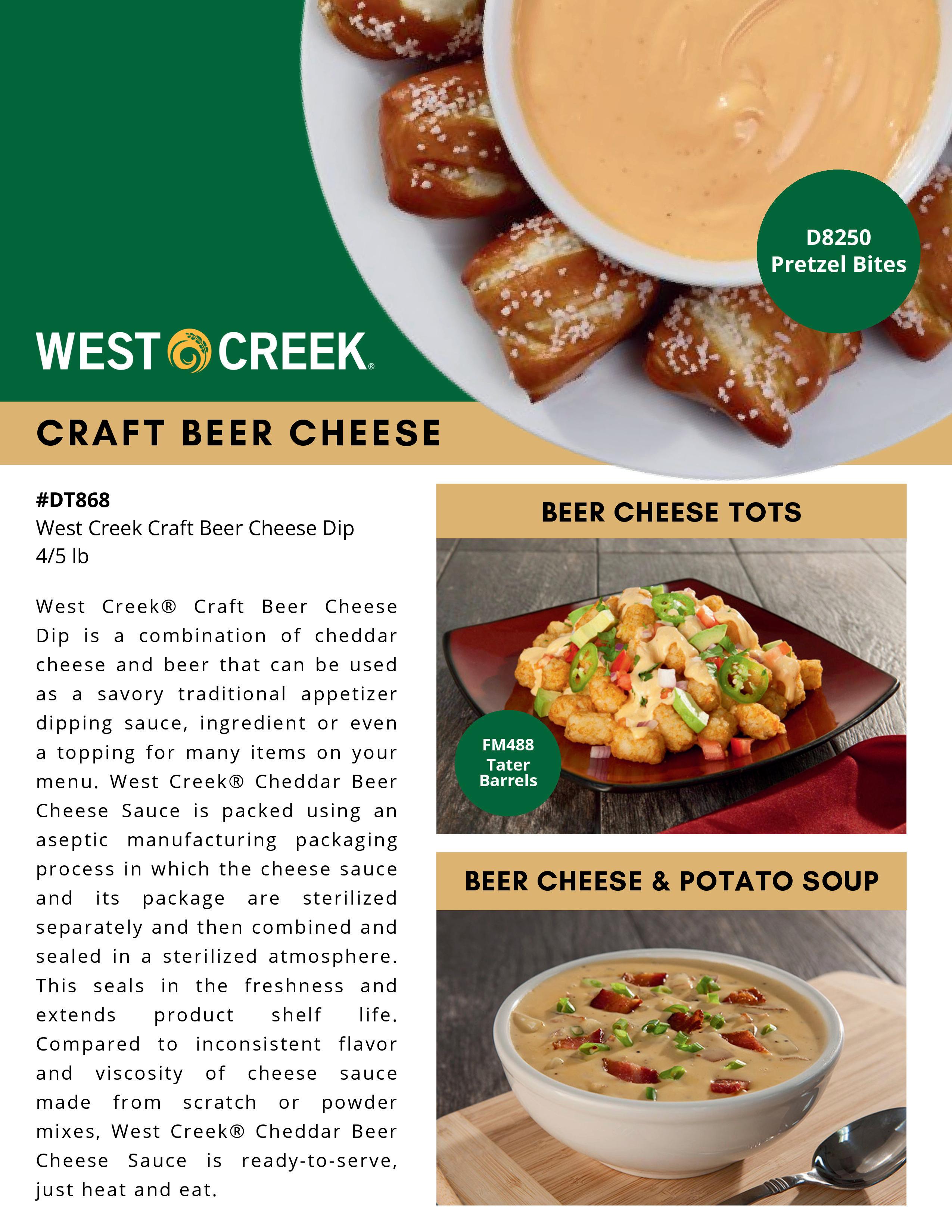 D8250
Pretzel Bites

WEST CREEK®

CRAFT BEER CHEESE

#DT868
West Creek Craft Beer Cheese Dip
4/5 lb

West Creek® Craft Beer Cheese Dip is a combination of cheddar cheese and beer that can be used as a savory traditional appetizer dipping sauce, ingredient or even a topping for many items on your menu. West Creek® Cheddar Beer Cheese Sauce is packed using an aseptic manufacturing packaging process in which the cheese sauce and its package are sterilized separately and then combined and sealed in a sterilized atmosphere. This seals in the freshness and extends product shelf life. Compared to inconsistent flavor and viscosity of cheese sauce made from scratch or powder mixes, West Creek® Cheddar Beer Cheese Sauce is ready-to-serve, just heat and eat.

BEER CHEESE TOTS

FM488
Tater
Barrels

BEER CHEESE & POTATO SOUP